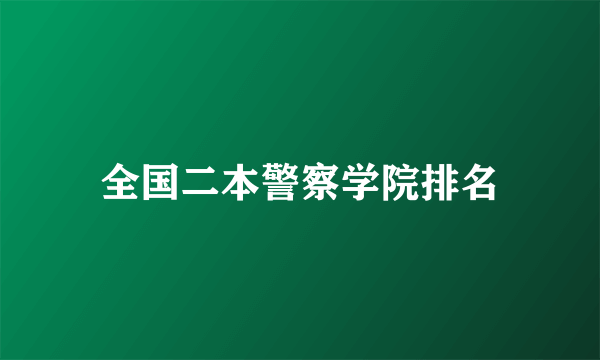 全国二本警察学院排名